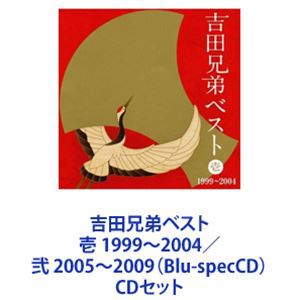 吉田兄弟ベスト
壱
1999~2004

吉田兄弟ベスト
壱 1999～2004／
弐 2005～2009（Blu-specCD）
CDセット